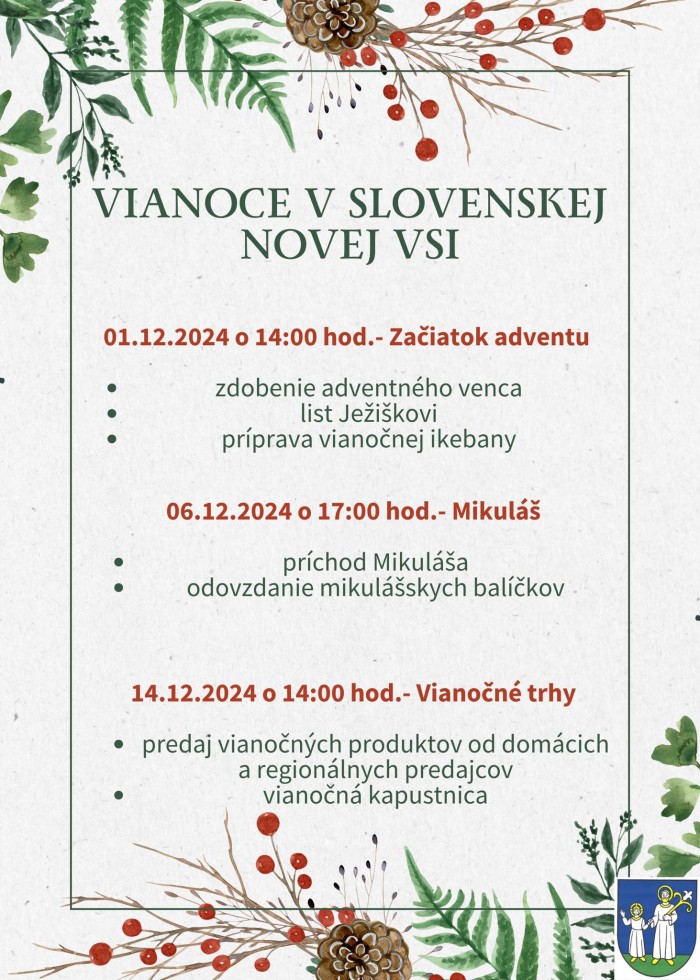 VIANOCE V SLOVENSKEJ NOVEJ VSI

01.12.2024 o 14:00 hod.- Začiatok adventu

- zdobenie adventného venca
- list Ježiškovi
- príprava vianočnej ikebany

06.12.2024 o 17:00 hod.- Mikuláš

- príchod Mikuláša
- odovzdanie mikulášskych balíčkov

14.12.2024 o 14:00 hod.- Vianočné trhy

- predaj vianočných produktov od domácich a regionálnych predajcov
- vianočná kapustnica